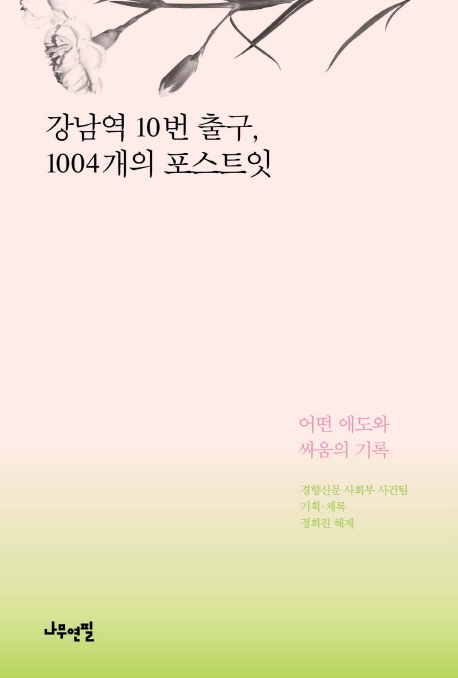 강남역 10번 출구,
1004개의 포스트잇

어떤 애도와
싸움의 기록

경향신문 사회부 사건팀
기획·채록
정희진 해제

나무연필